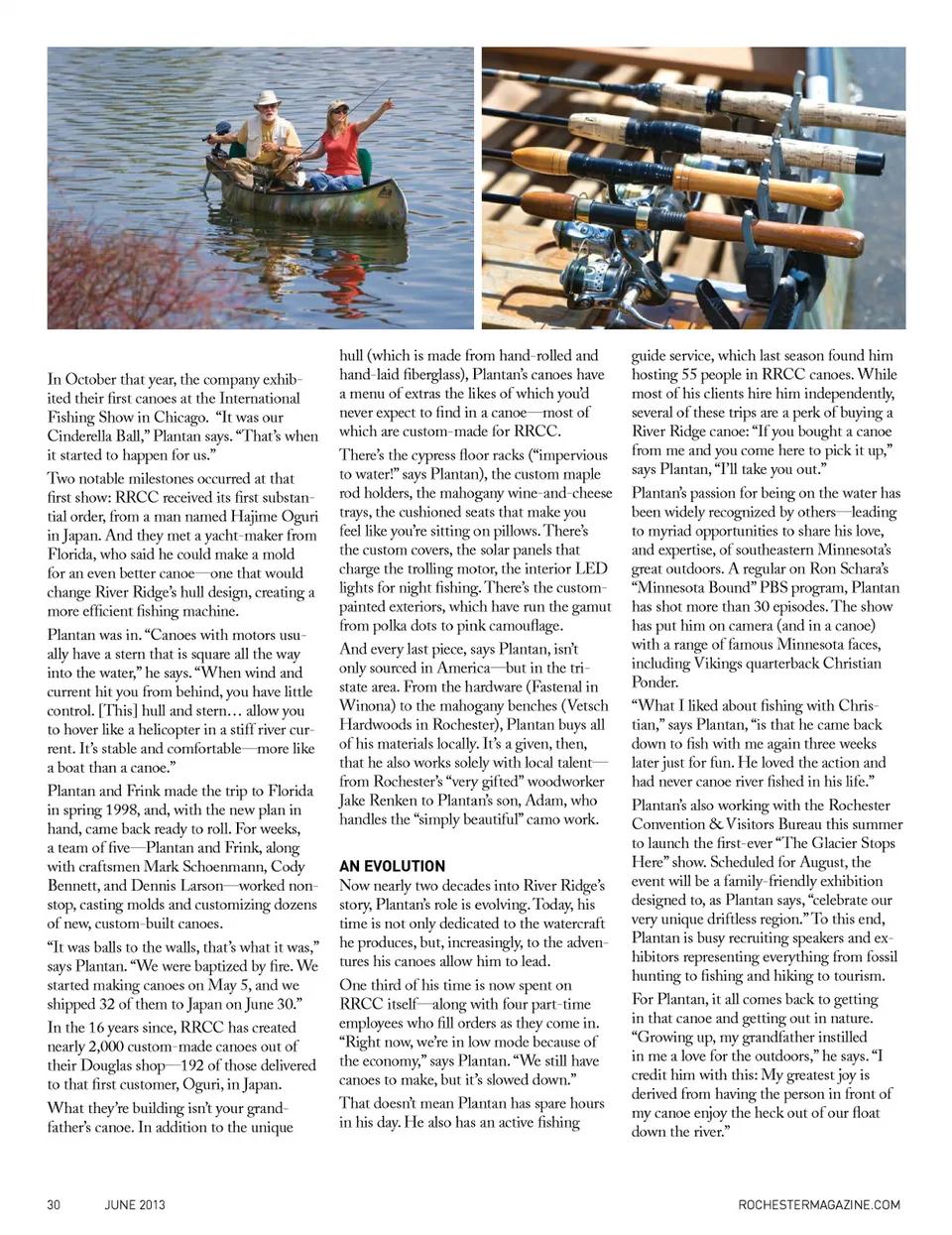 In October that year, the company exhibited their first canoes at the International Fishing Show in Chicago. "It was our Cinderella Ball," Plantan says. "That's when it started to happen for us."

Two notable milestones occurred at that first show: RRCC received its first substantial order, from a man named Hajime Oguri in Japan. And they met a yacht-maker from Florida, who said he could make a mold for an even better canoe—one that would change River Ridge's hull design, creating a more efficient fishing machine.

Plantan was in. "Canoes with motors usually have a stern that is square all the way into the water," he says. "When wind and current hit you from behind, you have little control. [This] hull and stern… allow you to hover like a helicopter in a stiff river current. It's stable and comfortable—more like a boat than a canoe."

Plantan and Frink made the trip to Florida in spring 1998, and, with the new plan in hand, came back ready to roll. For weeks, a team of five—Plantan and Frink, along with craftsmen Mark Schoenmann, Cody Bennett, and Dennis Larson—worked nonstop, casting molds and customizing dozens of new, custom-built canoes.

"It was balls to the walls, that's what it was," says Plantan. "We were baptized by fire. We started making canoes on May 5, and we shipped 32 of them to Japan on June 30."

In the 16 years since, RRCC has created nearly 2,000 custom-made canoes out of their Douglas shop—192 of those delivered to that first customer, Oguri, in Japan.

What they're building isn't your grandfather's canoe. In addition to the unique hull (which is made from hand-rolled and hand-laid fiberglass), Plantan's canoes have a menu of extras the likes of which you'd never expect to find in a canoe—most of which are custom-made for RRCC.

There's the cypress floor racks ("impervious to water!" says Plantan), the custom maple rod holders, the mahogany wine-and-cheese trays, the cushioned seats that make you feel like you're sitting on pillows. There's the custom covers, the solar panels that charge the trolling motor, the interior LED lights for night fishing. There's the custom-painted exteriors, which have run the gamut from polka dots to pink camouflage.

And every last piece, says Plantan, isn't only sourced in America—but in the tri-state area. From the hardware (Fastenal in Winona) to the mahogany benches (Vetsch Hardwoods in Rochester), Plantan buys all of his materials locally. It's a given, then, that he also works solely with local talent—from Rochester's "very gifted" woodworker Jake Renken to Plantan's son, Adam, who handles the "simply beautiful" camo work.

AN EVOLUTION
Now nearly two decades into River Ridge's story, Plantan's role is evolving. Today, his time is not only dedicated to the watercraft he produces, but, increasingly, to the adventures his canoes allow him to lead.

One third of his time is now spent on RRCC itself—along with four part-time employees who fill orders as they come in. "Right now, we're in low mode because of the economy," says Plantan. "We still have canoes to make, but it's slowed down."

That doesn't mean Plantan has spare hours in his day. He also has an active fishing guide service, which last season found him hosting 55 people in RRCC canoes. While most of his clients hire him independently, several of these trips are a perk of buying a River Ridge canoe: "If you bought a canoe from me and you come here to pick it up," says Plantan, "I'll take you out."

Plantan's passion for being on the water has been widely recognized by others—leading to myriad opportunities to share his love, and expertise, of southeastern Minnesota's great outdoors. A regular on Ron Schara's "Minnesota Bound" PBS program, Plantan has shot more than 30 episodes. The show has put him on camera (and in a canoe) with a range of famous Minnesota faces, including Vikings quarterback Christian Ponder.

"What I liked about fishing with Christian," says Plantan, "is that he came back down to fish with me again three weeks later just for fun. He loved the action and had never canoe river fished in his life."

Plantan's also working with the Rochester Convention & Visitors Bureau this summer to launch the first-ever "The Glacier Stops Here" show. Scheduled for August, the event will be a family-friendly exhibition designed to, as Plantan says, "celebrate our very unique driftless region." To this end, Plantan is busy recruiting speakers and exhibitors representing everything from fossil hunting to fishing and hiking to tourism.

For Plantan, it all comes back to getting in that canoe and getting out in nature. "Growing up, my grandfather instilled in me a love for the outdoors," he says. "I credit him with this: My greatest joy is derived from having the person in front of my canoe enjoy the heck out of our float down the river."

30 JUNE 2013 ROCHESTERMAGAZINE.COM